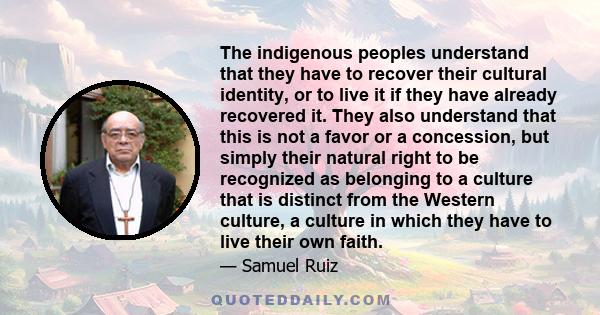 The indigenous peoples understand that they have to recover their cultural identity, or to live it if they have already recovered it. They also understand that this is not a favor or a concession, but simply their natural right to be recognized as belonging to a culture that is distinct from the Western culture, a culture in which they have to live their own faith.

— Samuel Ruiz

QUOTEDDAILY.COM